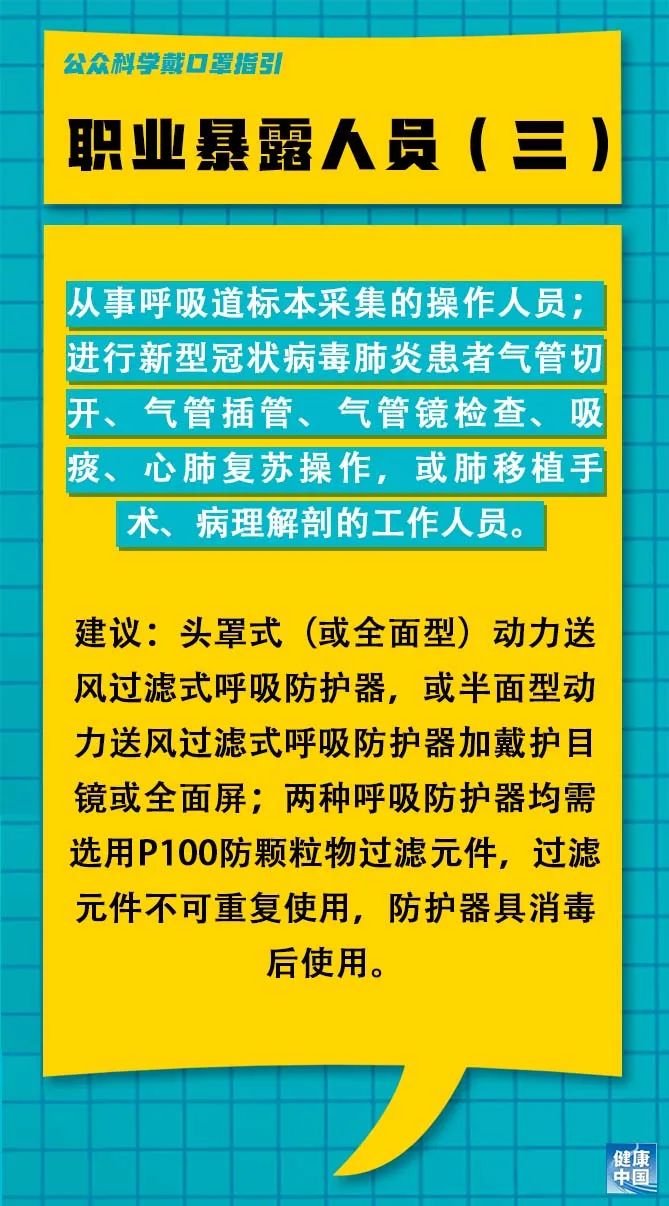 公众科学戴口罩指引

职业暴露人员（三）

从事呼吸道标本采集的操作人员；进行新型冠状病毒肺炎患者气管切开、气管插管、气管镜检查、吸痰、心肺复苏操作，或肺移植手术、病理解剖的工作人员。

建议：头罩式（或全面型）动力送风过滤式呼吸防护器，或半面型动力送风过滤式呼吸防护器加戴护目镜或全面屏；两种呼吸防护器均需选用P100防颗粒物过滤元件，过滤元件不可重复使用，防护器具消毒后使用。

健康中国